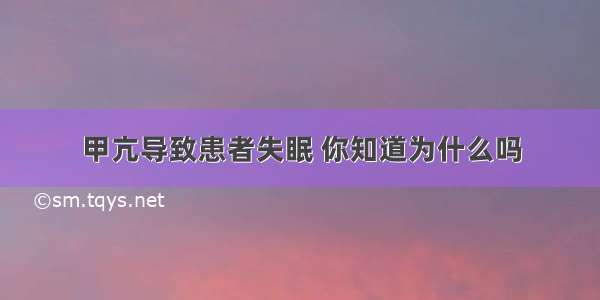 甲亢导致患者失眠 你知道为什么吗

©sm.tqys.net